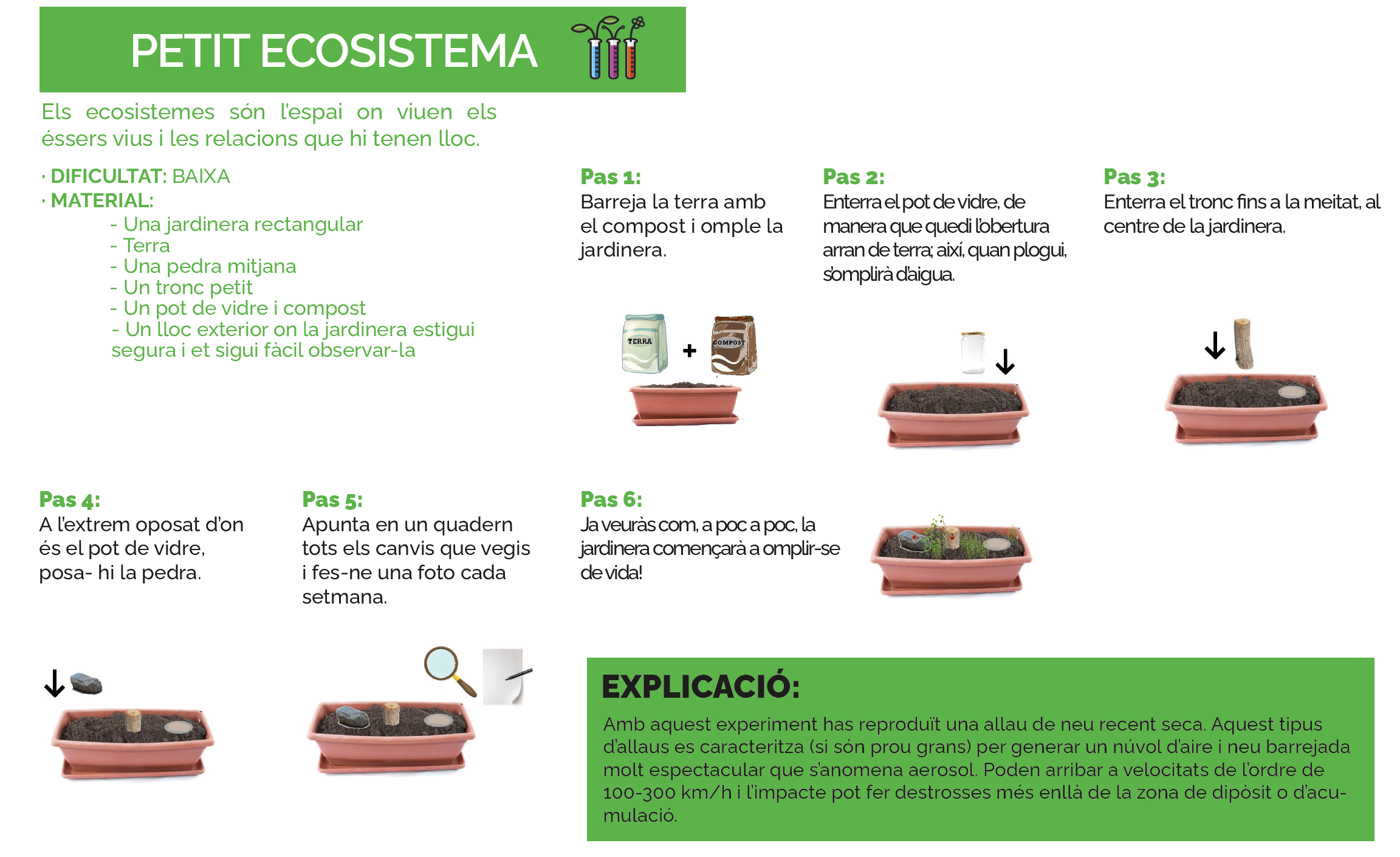 PETIT ECOSISTEMA

Els ecosistemes són l'espai on viuen els éssers vius i les relacions que hi tenen lloc.

· DIFICULTAT: BAIXA
· MATERIAL:
- Una jardinera rectangular
- Terra
- Una pedra mitjana
- Un tronc petit
- Un pot de vidre i compost
- Un lloc exterior on la jardinera estigui segura i et sigui fàcil observar-la

Pas 1:
Barreja la terra amb el compost i omple la jardinera.

TERRA + COMPOST

Pas 2:
Enterra el pot de vidre, de manera que quedi l'obertura arran de terra; així, quan plogui, s'omplirà d'aigua.

Pas 3:
Enterra el tronc fins a la meitat, al centre de la jardinera.

Pas 4:
A l'extrem oposat d'on és el pot de vidre, posa- hi la pedra.

Pas 5:
Apunta en un quadern tots els canvis que vegis i fes-ne una foto cada setmana.

Pas 6:
Ja veuràs com, a poc a poc, la jardinera començarà a omplir-se de vida!

EXPLICACIÓ:
Amb aquest experiment has reproduït una allau de neu recent seca. Aquest tipus d'allaus es caracteritza (si són prou grans) per generar un núvol d'aire i neu barrejada molt espectacular que s'anomena aerosol. Poden arribar a velocitats de l'ordre de 100-300 km/h i l'impacte pot fer destrosses més enllà de la zona de dipòsit o d'acumulació.